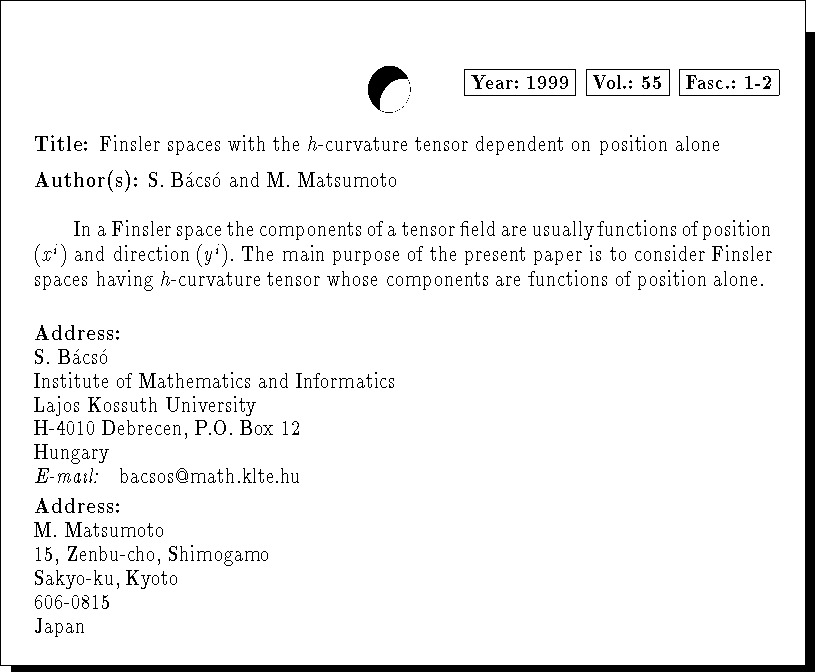 Year: 1999 Vol.: 55 Fasc.: 1-2

Title: Finsler spaces with the $h$-curvature tensor dependent on position alone

Author(s): S. Bácsó and M. Matsumoto

In a Finsler space the components of a tensor field are usually functions of position $(x^i)$ and direction $(y^i)$. The main purpose of the present paper is to consider Finsler spaces having $h$-curvature tensor whose components are functions of position alone.

Address:
S. Bácsó
Institute of Mathematics and Informatics
Lajos Kossuth University
H-4010 Debrecen, P.O. Box 12
Hungary
E-mail: bacsos@math.klte.hu

Address:
M. Matsumoto
15, Zenbu-cho, Shimogamo
Sakyo-ku, Kyoto
606-0815
Japan